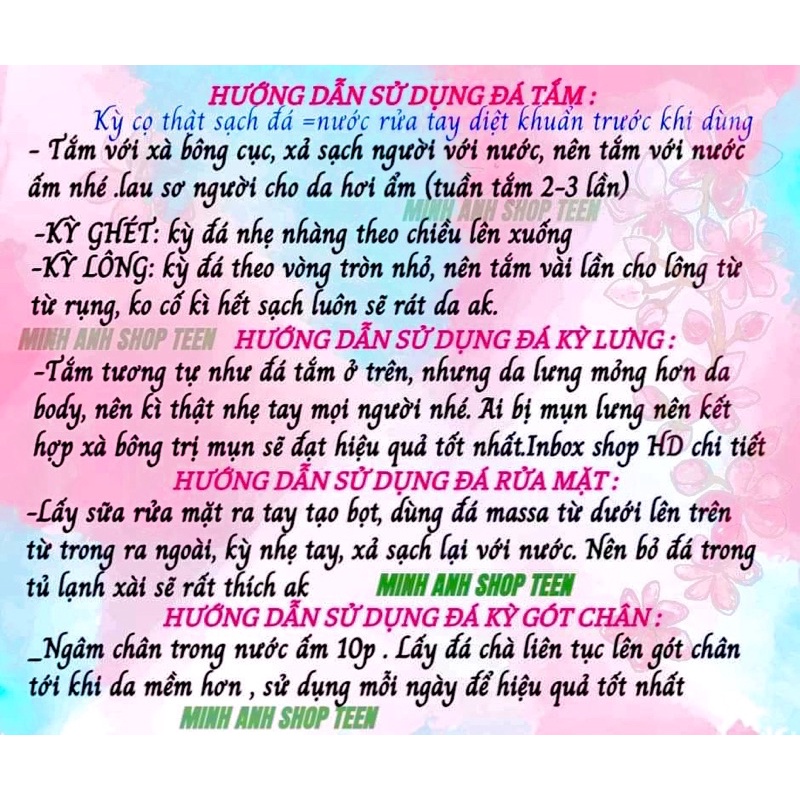 HƯỚNG DẪN SỬ DỤNG ĐÁ TẮM :
Kỳ cọ thật sạch đá =nước rửa tay diệt khuẩn trước khi dùng
- Tắm với xà bông cục, xả sạch người với nước, nên tắm với nước ấm nhé .lau sơ người cho da hơi ẩm (tuần tắm 2-3 lần)

MINH ANH SHOP TEEN

-KỲ GHÉT: kỳ đá nhẹ nhàng theo chiều lên xuống
-KỲ LÔNG: kỳ đá theo vòng tròn nhỏ, nên tắm vài lần cho lông từ từ rụng, ko cố kì hết sạch luôn sẽ rát da ak.

MINH ANH SHOP TEEN HƯỚNG DẪN SỬ DỤNG ĐÁ KỲ LƯNG :
-Tắm tương tự như đá tắm ở trên, nhưng da lưng mỏng hơn da body, nên kì thật nhẹ tay mọi người nhé. Ai bị mụn lưng nên kết hợp xà bông trị mụn sẽ đạt hiệu quả tốt nhất.Inbox shop HD chi tiết
HƯỚNG DẪN SỬ DỤNG ĐÁ RỬA MẶT :
-Lấy sữa rửa mặt ra tay tạo bọt, dùng đá massa từ dưới lên trên từ trong ra ngoài, kỳ nhẹ tay, xả sạch lại với nước. Nên bỏ đá trong tủ lạnh xài sẽ rất thích ak MINH ANH SHOP TEEN
HƯỚNG DẪN SỬ DỤNG ĐÁ KỲ GÓT CHÂN :
_Ngâm chân trong nước ấm 10p . Lấy đá chà liên tục lên gót chân tới khi da mềm hơn , sử dụng mỗi ngày để hiệu quả tốt nhất
MINH ANH SHOP TEEN